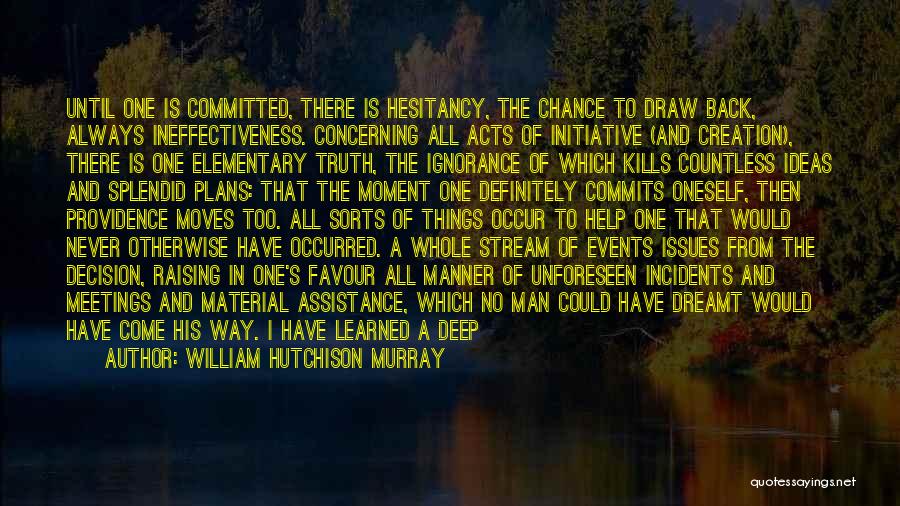 UNTIL ONE IS COMMITTED, THERE IS HESITANCY, THE CHANCE TO DRAW BACK, ALWAYS INEFFECTIVENESS. CONCERNING ALL ACTS OF INITIATIVE (AND CREATION), THERE IS ONE ELEMENTARY TRUTH, THE IGNORANCE OF WHICH KILLS COUNTLESS IDEAS AND SPLENDID PLANS: THAT THE MOMENT ONE DEFINITELY COMMITS ONESELF, THEN PROVIDENCE MOVES TOO. ALL SORTS OF THINGS OCCUR TO HELP ONE THAT WOULD NEVER OTHERWISE HAVE OCCURRED. A WHOLE STREAM OF EVENTS ISSUES FROM THE DECISION, RAISING IN ONE'S FAVOUR ALL MANNER OF UNFORESEEN INCIDENTS AND MEETINGS AND MATERIAL ASSISTANCE, WHICH NO MAN COULD HAVE DREAMT WOULD HAVE COME HIS WAY. I HAVE LEARNED A DEEP

AUTHOR: WILLIAM HUTCHISON MURRAY

quotessayings.net